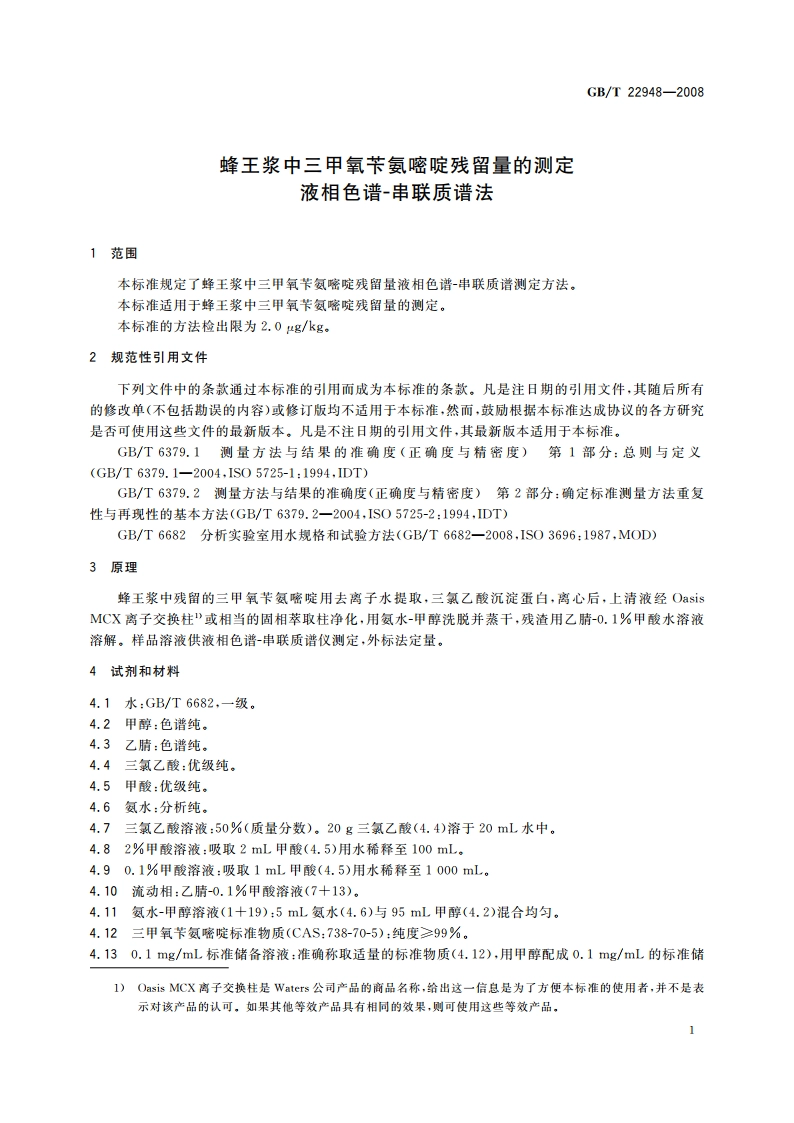 GB/T 22948—2008

蜂王浆中三甲氧苄氨嘧啶残留量的测定
液相色谱-串联质谱法

1 范围

本标准规定了蜂王浆中三甲氧苄氨嘧啶残留量液相色谱-串联质谱测定方法。
本标准适用于蜂王浆中三甲氧苄氨嘧啶残留量的测定。
本标准的方法检出限为 2.0 μg/kg。

2 规范性引用文件

下列文件中的条款通过本标准的引用而成为本标准的条款。凡是注日期的引用文件，其随后所有的修改单(不包括勘误的内容)或修订版均不适用于本标准，然而，鼓励根据本标准达成协议的各方研究是否可使用这些文件的最新版本。凡是不注日期的引用文件，其最新版本适用于本标准。

GB/T 6379.1 测量方法与结果的准确度(正确度与精密度) 第1部分：总则与定义(GB/T 6379.1—2004，ISO 5725-1：1994，IDT)

GB/T 6379.2 测量方法与结果的准确度(正确度与精密度) 第2部分：确定标准测量方法重复性与再现性的基本方法(GB/T 6379.2—2004，ISO 5725-2：1994，IDT)

GB/T 6682 分析实验室用水规格和试验方法(GB/T 6682—2008，ISO 3696：1987，MOD)

3 原理

蜂王浆中残留的三甲氧苄氨嘧啶用去离子水提取，三氯乙酸沉淀蛋白，离心后，上清液经 Oasis MCX 离子交换柱$^{1)}$或相当的固相萃取柱净化，用氨水-甲醇洗脱并蒸干，残渣用乙腈-0.1%甲酸水溶液溶解。样品溶液供液相色谱-串联质谱仪测定，外标法定量。

4 试剂和材料

4.1 水：GB/T 6682，一级。
4.2 甲醇：色谱纯。
4.3 乙腈：色谱纯。
4.4 三氯乙酸：优级纯。
4.5 甲酸：优级纯。
4.6 氨水：分析纯。
4.7 三氯乙酸溶液：50%(质量分数)。20 g 三氯乙酸(4.4)溶于 20 mL 水中。
4.8 2%甲酸溶液：吸取 2 mL 甲酸(4.5)用水稀释至 100 mL。
4.9 0.1%甲酸溶液：吸取 1 mL 甲酸(4.5)用水稀释至 1 000 mL。
4.10 流动相：乙腈-0.1%甲酸溶液(7+13)。
4.11 氨水-甲醇溶液(1+19)：5 mL 氨水(4.6)与 95 mL 甲醇(4.2)混合均匀。
4.12 三甲氧苄氨嘧啶标准物质(CAS：738-70-5)：纯度≥99%。
4.13 0.1 mg/mL 标准储备溶液：准确称取适量的标准物质(4.12)，用甲醇配成 0.1 mg/mL 的标准储

1) Oasis MCX 离子交换柱是 Waters 公司产品的商品名称，给出这一信息是为了方便本标准的使用者，并不是表示对该产品的认可。如果其他等效产品具有相同的效果，则可使用这些等效产品。

1